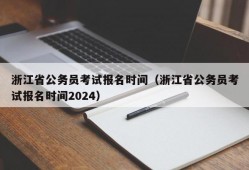 浙江省公务员考试报名时间（浙江省公务员考试报名时间2024）